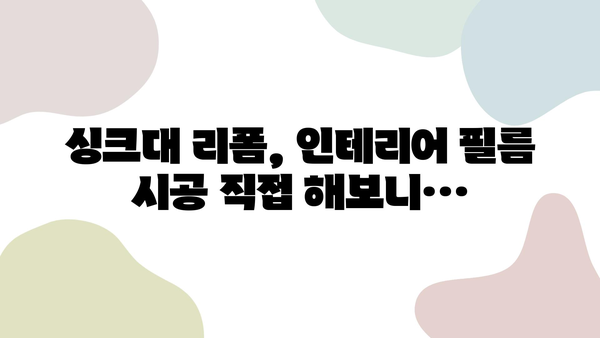 싱크대 리폼, 인테리어 필름 시공 직접 해보니…